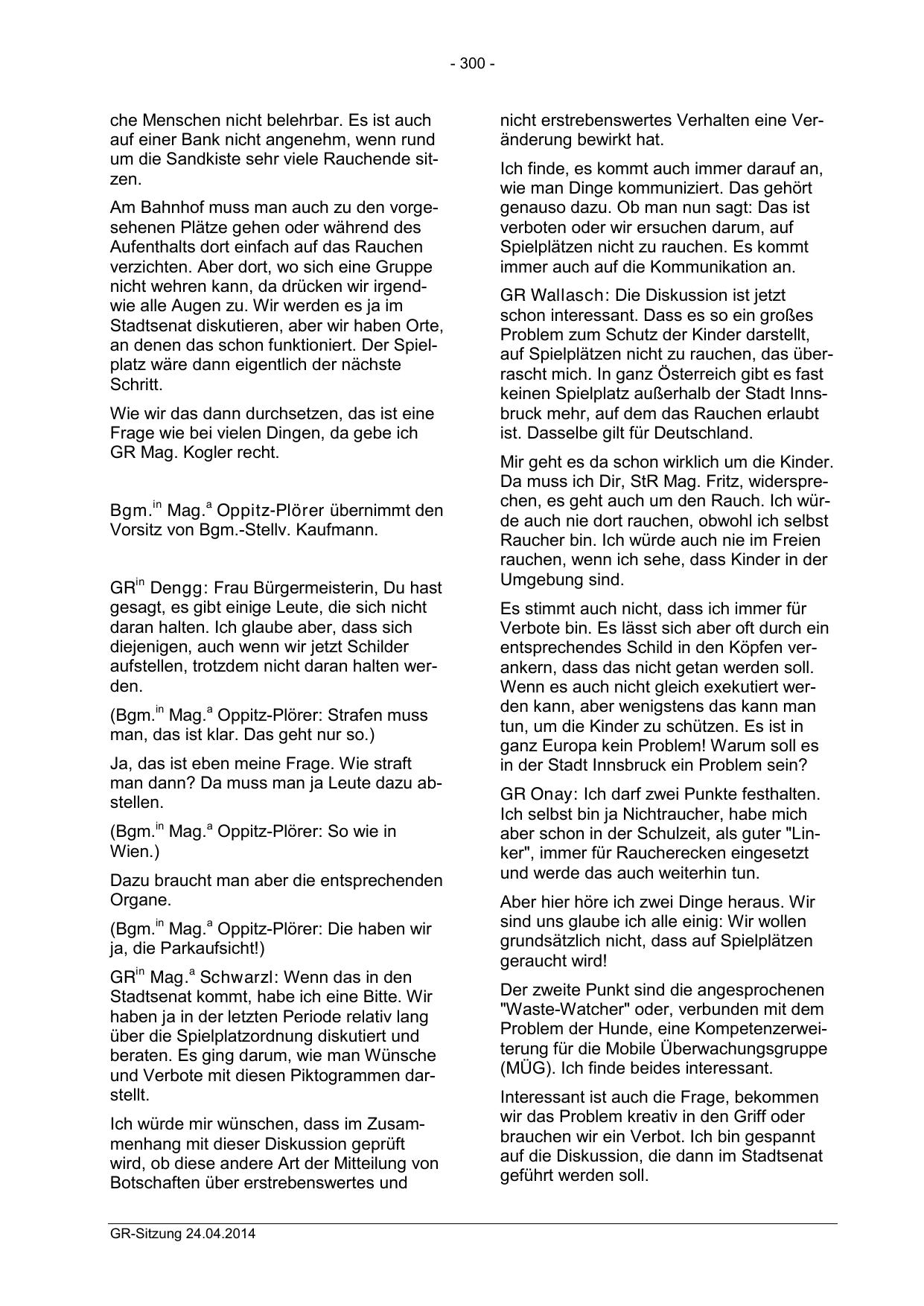 - 300 -

che Menschen nicht belehrbar. Es ist auch auf einer Bank nicht angenehm, wenn rund um die Sandkiste sehr viele Rauchende sitzen.

Am Bahnhof muss man auch zu den vorgesehenen Plätze gehen oder während des Aufenthalts dort einfach auf das Rauchen verzichten. Aber dort, wo sich eine Gruppe nicht wehren kann, da drücken wir irgendwie alle Augen zu. Wir werden es ja im Stadtsenat diskutieren, aber wir haben Orte, an denen das schon funktioniert. Der Spielplatz wäre dann eigentlich der nächste Schritt.

Wie wir das dann durchsetzen, das ist eine Frage wie bei vielen Dingen, da gebe ich GR Mag. Kogler recht.

Bgm.$^{in}$ Mag.$^{a}$ Oppitz-Plörer übernimmt den Vorsitz von Bgm.-Stellv. Kaufmann.

GR$^{in}$ Dengg: Frau Bürgermeisterin, Du hast gesagt, es gibt einige Leute, die sich nicht daran halten. Ich glaube aber, dass sich diejenigen, auch wenn wir jetzt Schilder aufstellen, trotzdem nicht daran halten werden.

(Bgm.$^{in}$ Mag.$^{a}$ Oppitz-Plörer: Strafen muss man, das ist klar. Das geht nur so.)

Ja, das ist eben meine Frage. Wie straft man dann? Da muss man ja Leute dazu abstellen.

(Bgm.$^{in}$ Mag.$^{a}$ Oppitz-Plörer: So wie in Wien.)

Dazu braucht man aber die entsprechenden Organe.

(Bgm.$^{in}$ Mag.$^{a}$ Oppitz-Plörer: Die haben wir ja, die Parkaufsicht!)

GR$^{in}$ Mag.$^{a}$ Schwarzl: Wenn das in den Stadtsenat kommt, habe ich eine Bitte. Wir haben ja in der letzten Periode relativ lang über die Spielplatzordnung diskutiert und beraten. Es ging darum, wie man Wünsche und Verbote mit diesen Piktogrammen darstellt.

Ich würde mir wünschen, dass im Zusammenhang mit dieser Diskussion geprüft wird, ob diese andere Art der Mitteilung von Botschaften über erstrebenswertes und nicht erstrebenswertes Verhalten eine Veränderung bewirkt hat.

Ich finde, es kommt auch immer darauf an, wie man Dinge kommuniziert. Das gehört genauso dazu. Ob man nun sagt: Das ist verboten oder wir ersuchen darum, auf Spielplätzen nicht zu rauchen. Es kommt immer auch auf die Kommunikation an.

GR Wallasch: Die Diskussion ist jetzt schon interessant. Dass es so ein großes Problem zum Schutz der Kinder darstellt, auf Spielplätzen nicht zu rauchen, das überrascht mich. In ganz Österreich gibt es fast keinen Spielplatz außerhalb der Stadt Innsbruck mehr, auf dem das Rauchen erlaubt ist. Dasselbe gilt für Deutschland.

Mir geht es da schon wirklich um die Kinder. Da muss ich Dir, StR Mag. Fritz, widersprechen, es geht auch um den Rauch. Ich würde auch nie dort rauchen, obwohl ich selbst Raucher bin. Ich würde auch nie im Freien rauchen, wenn ich sehe, dass Kinder in der Umgebung sind.

Es stimmt auch nicht, dass ich immer für Verbote bin. Es lässt sich aber oft durch ein entsprechendes Schild in den Köpfen verankern, dass das nicht getan werden soll. Wenn es auch nicht gleich exekutiert werden kann, aber wenigstens das kann man tun, um die Kinder zu schützen. Es ist in ganz Europa kein Problem! Warum soll es in der Stadt Innsbruck ein Problem sein?

GR Onay: Ich darf zwei Punkte festhalten. Ich selbst bin ja Nichtraucher, habe mich aber schon in der Schulzeit, als guter "Linker", immer für Raucherecken eingesetzt und werde das auch weiterhin tun.

Aber hier höre ich zwei Dinge heraus. Wir sind uns glaube ich alle einig: Wir wollen grundsätzlich nicht, dass auf Spielplätzen geraucht wird!

Der zweite Punkt sind die angesprochenen "Waste-Watcher" oder, verbunden mit dem Problem der Hunde, eine Kompetenzerweiterung für die Mobile Überwachungsgruppe (MÜG). Ich finde beides interessant.

Interessant ist auch die Frage, bekommen wir das Problem kreativ in den Griff oder brauchen wir ein Verbot. Ich bin gespannt auf die Diskussion, die dann im Stadtsenat geführt werden soll.

GR-Sitzung 24.04.2014